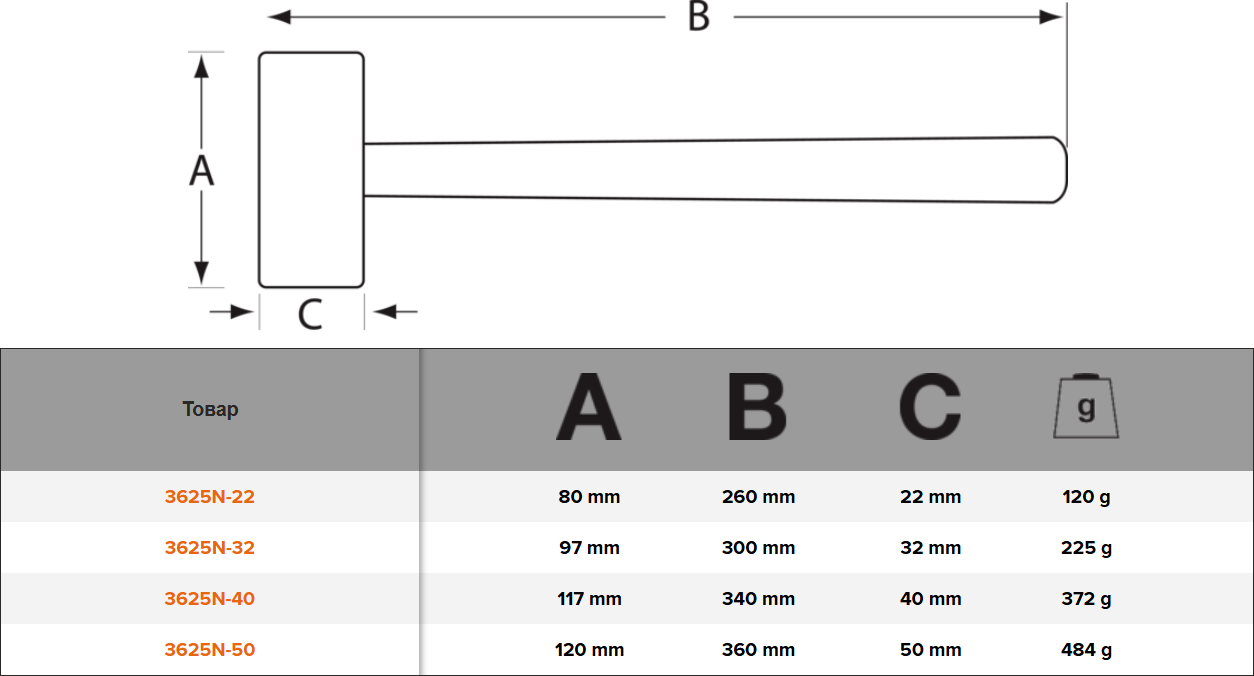 B

A

C

| Товар | A | B | C | g |
|---|---|---|---|---|
| 3625N-22 | 80 mm | 260 mm | 22 mm | 120 g |
| 3625N-32 | 97 mm | 300 mm | 32 mm | 225 g |
| 3625N-40 | 117 mm | 340 mm | 40 mm | 372 g |
| 3625N-50 | 120 mm | 360 mm | 50 mm | 484 g |